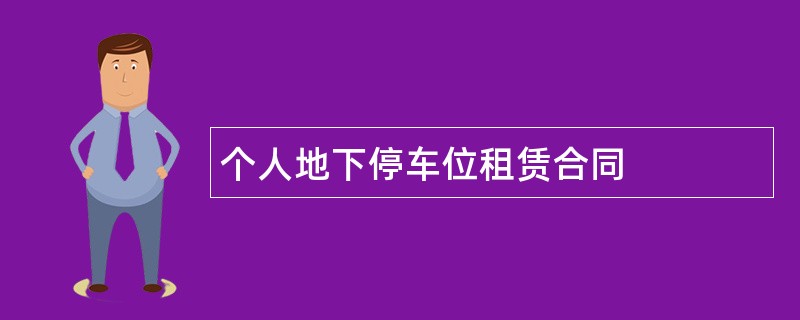 个人地下停车位租赁合同